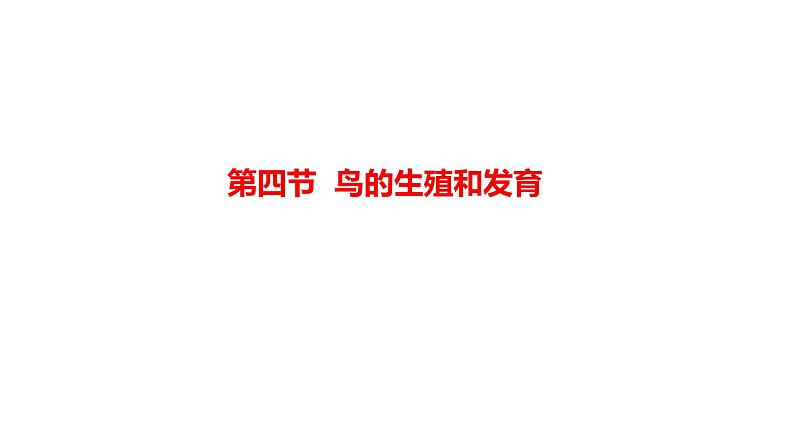 第四节　鸟的生殖和发育